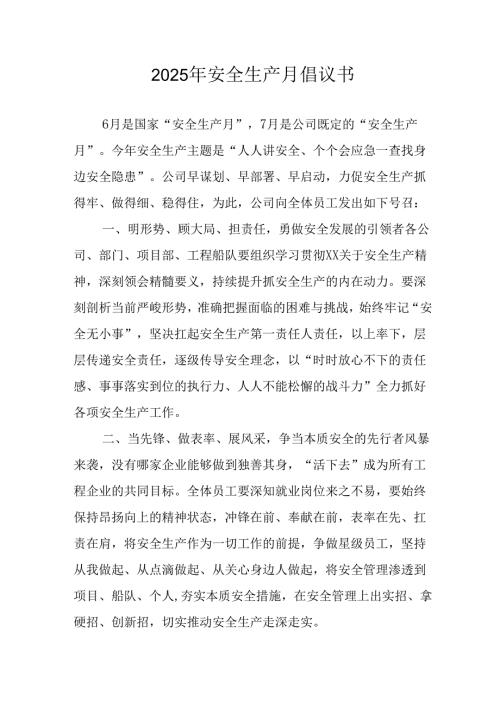 2025年安全生产月倡议书

6月是国家“安全生产月”，7月是公司既定的“安全生产月”。今年安全生产主题是“人人讲安全、个个会应急一查找身边安全隐患”。公司早谋划、早部署、早启动，力促安全生产抓得牢、做得细、稳得住，为此，公司向全体员工发出如下号召：

一、明形势、顾大局、担责任，勇做安全发展的引领者各公司、部门、项目部、工程船队要组织学习贯彻XX关于安全生产精神，深刻领会精髓要义，持续提升抓安全生产的内在动力。要深刻剖析当前严峻形势，准确把握面临的困难与挑战，始终牢记“安全无小事”，坚决扛起安全生产第一责任人责任，以上率下，层层传递安全责任，逐级传导安全理念，以“时时放心不下的责任感、事事落实到位的执行力、人人不能松懈的战斗力”全力抓好各项安全生产工作。

二、当先锋、做表率、展风采，争当本质安全的先行者风暴来袭，没有哪家企业能够做到独善其身，“活下去”成为所有工程企业的共同目标。全体员工要深知就业岗位来之不易，要始终保持昂扬向上的精神状态，冲锋在前、奉献在前，表率在先、扛责在肩，将安全生产作为一切工作的前提，争做星级员工，坚持从我做起、从点滴做起、从关心身边人做起，将安全管理渗透到项目、船队、个人,夯实本质安全措施，在安全管理上出实招、拿硬招、创新招，切实推动安全生产走深走实。